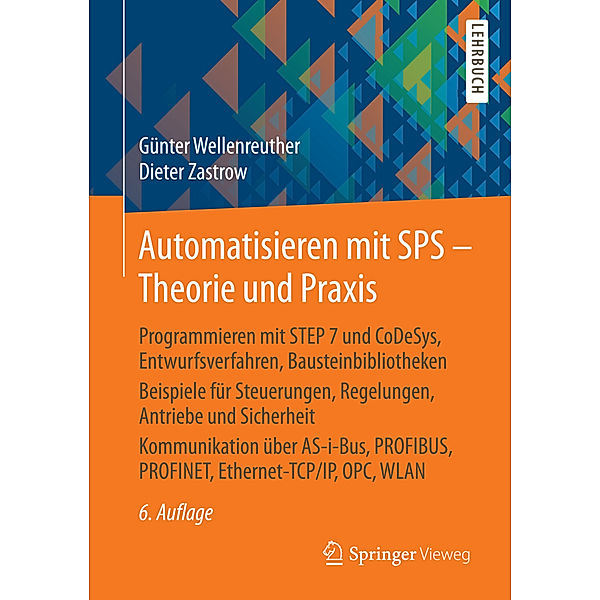 LEHRBUCH

Günter Wellenreuther
Dieter Zastrow

Automatisieren mit SPS – Theorie und Praxis

Programmieren mit STEP 7 und CoDeSys, Entwurfsverfahren, Bausteinbibliotheken

Beispiele für Steuerungen, Regelungen, Antriebe und Sicherheit

Kommunikation über AS-i-Bus, PROFIBUS, PROFINET, Ethernet-TCP/IP, OPC, WLAN

6. Auflage

Springer Vieweg